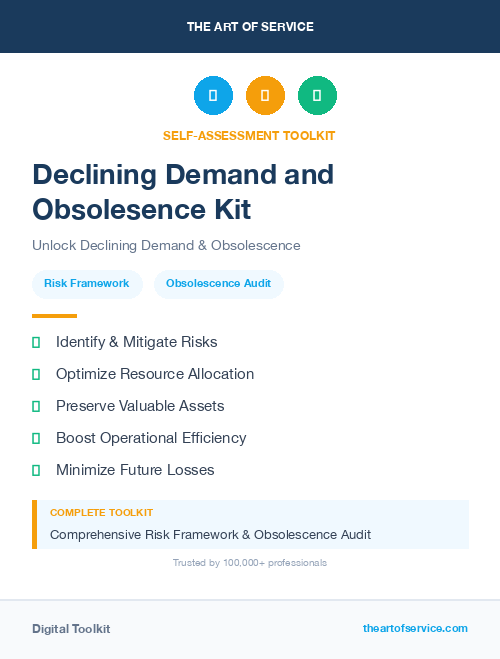 THE ART OF SERVICE

SELF-ASSESSMENT TOOLKIT

Declining Demand and Obsolesence Kit

Unlock Declining Demand & Obsolescence

Risk Framework

Obsolescence Audit

Identify & Mitigate Risks

Optimize Resource Allocation

Preserve Valuable Assets

Boost Operational Efficiency

Minimize Future Losses

COMPLETE TOOLKIT

Comprehensive Risk Framework & Obsolescence Audit

Trusted by 100,000+ professionals

Digital Toolkit

theartofservice.com